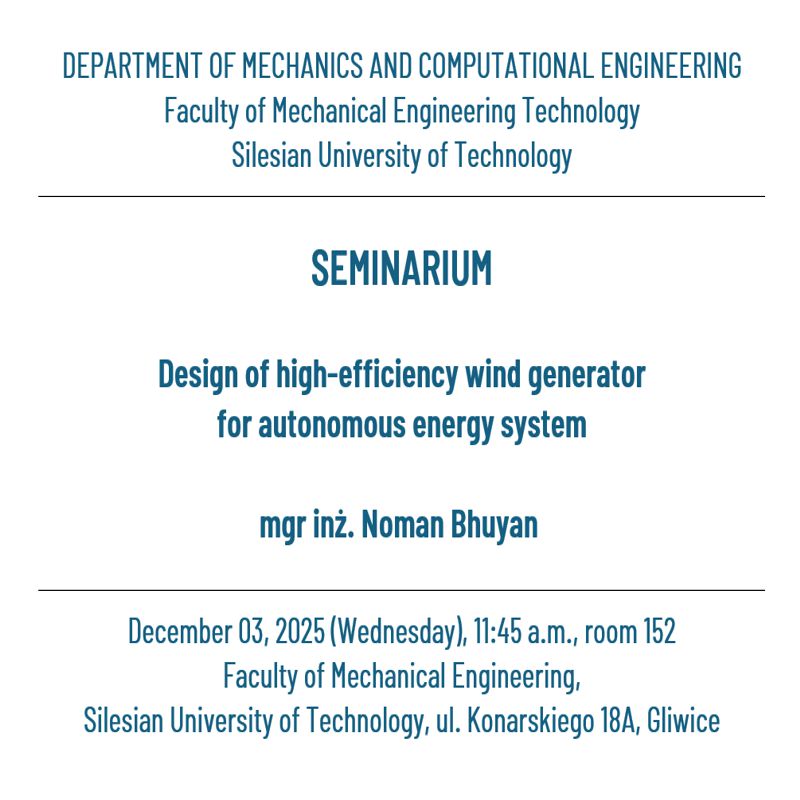 DEPARTMENT OF MECHANICS AND COMPUTATIONAL ENGINEERING
Faculty of Mechanical Engineering Technology
Silesian University of Technology

SEMINARIUM

Design of high-efficiency wind generator for autonomous energy system

mgr inż. Noman Bhuyan

December 03, 2025 (Wednesday), 11:45 a.m., room 152
Faculty of Mechanical Engineering,
Silesian University of Technology, ul. Konarskiego 18A, Gliwice